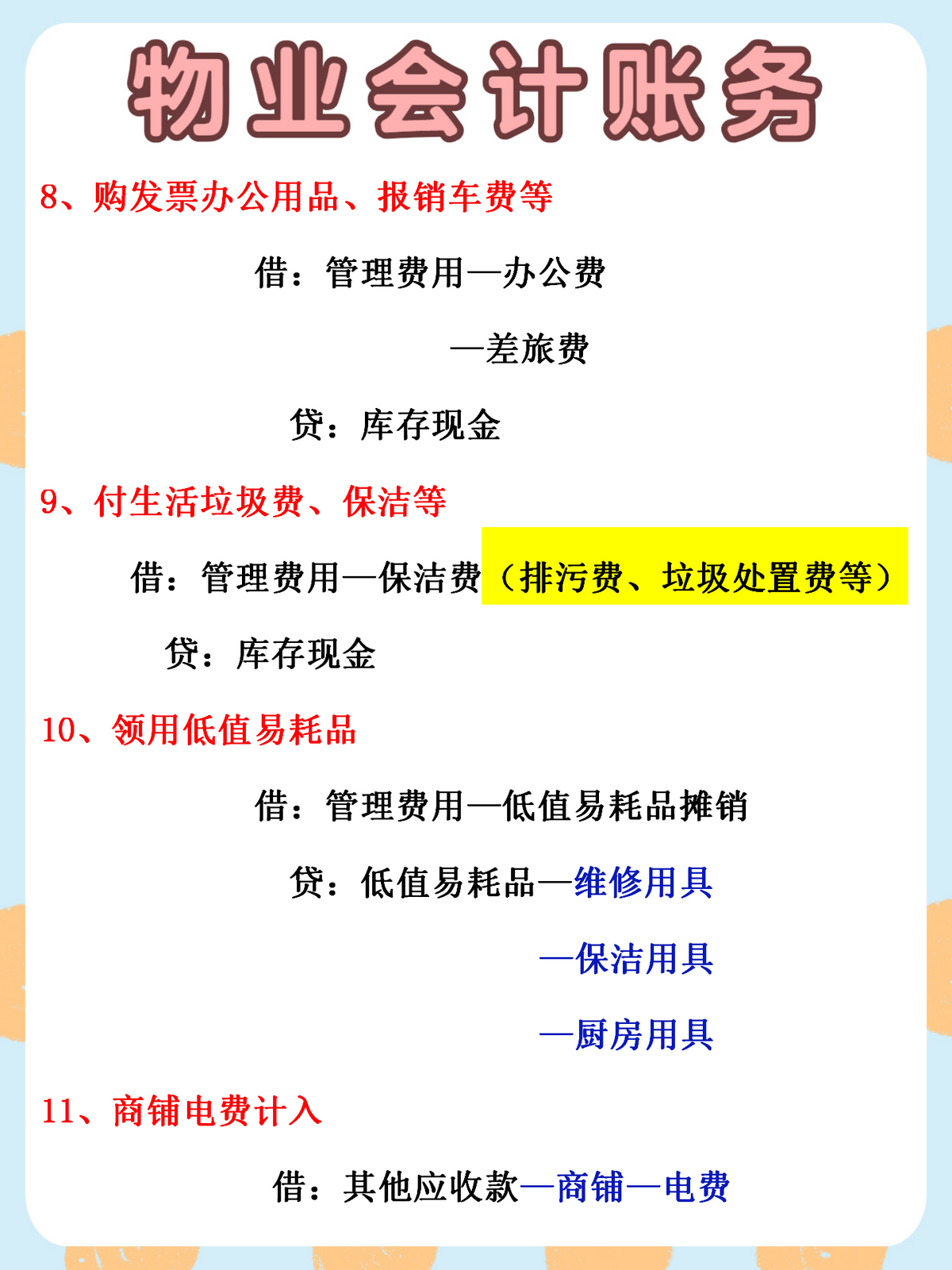 物业会计账务

8、购发票办公用品、报销车费等

借：管理费用—办公费

—差旅费

贷：库存现金

9、付生活垃圾费、保洁等

借：管理费用—保洁费（排污费、垃圾处置费等）

贷：库存现金

10、领用低值易耗品

借：管理费用—低值易耗品摊销

贷：低值易耗品—维修用具

—保洁用具

—厨房用具

11、商铺电费计入

借：其他应收款—商铺—电费